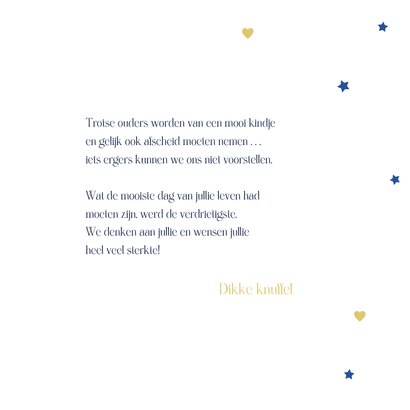 Trotse ouders worden van een mooi kindje
en gelijk ook afscheid moeten nemen . . .
iets ergers kunnen we ons niet voorstellen.

Wat de mooiste dag van jullie leven had
moeten zijn, werd de verdrietigste.
We denken aan jullie en wensen jullie
heel veel sterkte!

Dikke knuffel